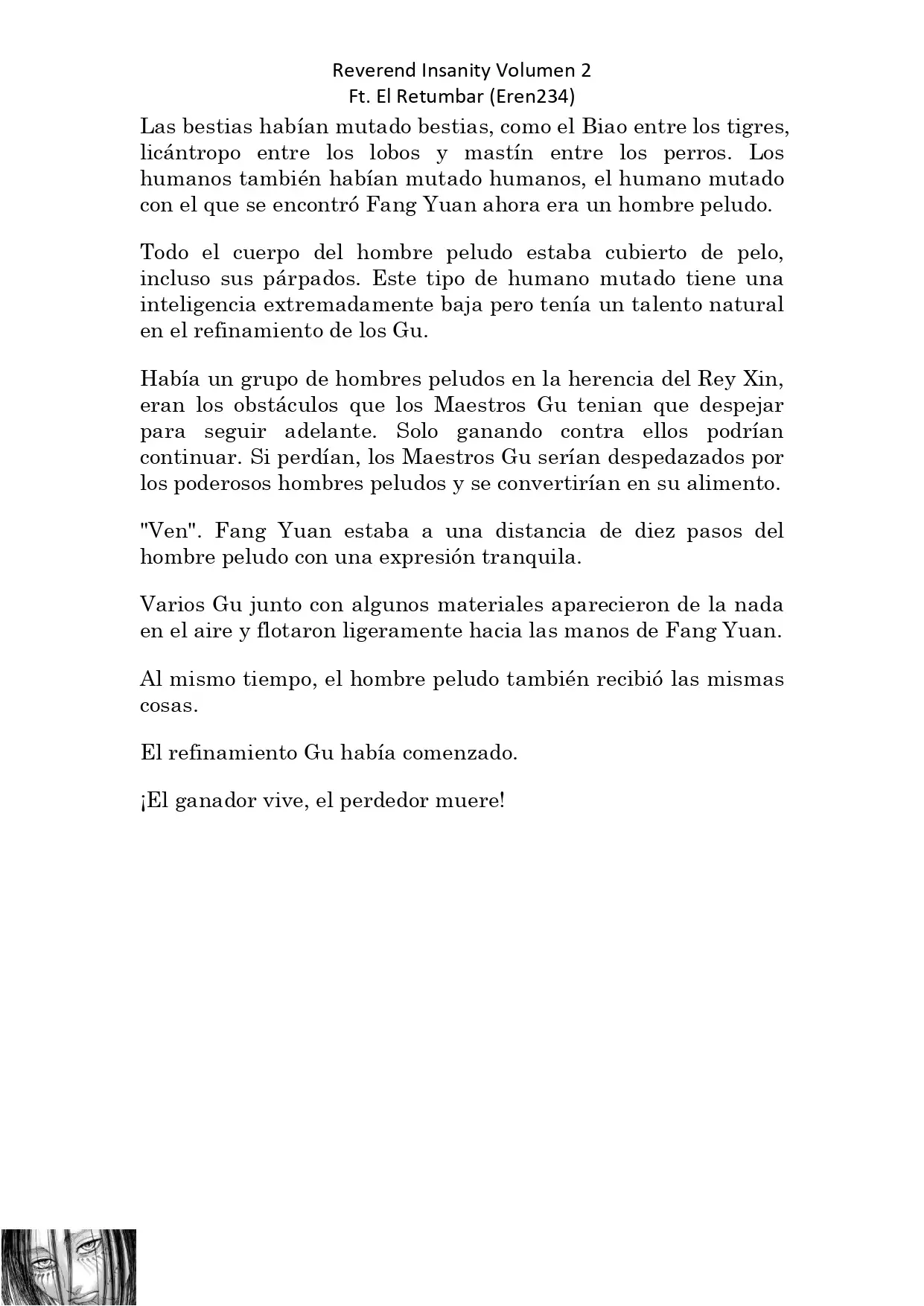 Reverend Insanity Volumen 2
Ft. El Retumbar (Eren234)

Las bestias habían mutado bestias, como el Biao entre los tigres, licántropo entre los lobos y mastín entre los perros. Los humanos también habían mutado humanos, el humano mutado con el que se encontró Fang Yuan ahora era un hombre peludo.

Todo el cuerpo del hombre peludo estaba cubierto de pelo, incluso sus párpados. Este tipo de humano mutado tiene una inteligencia extremadamente baja pero tenía un talento natural en el refinamiento de los Gu.

Había un grupo de hombres peludos en la herencia del Rey Xin, eran los obstáculos que los Maestros Gu tenian que despejar para seguir adelante. Solo ganando contra ellos podrían continuar. Si perdían, los Maestros Gu serían despedazados por los poderosos hombres peludos y se convertirían en su alimento.

"Ven". Fang Yuan estaba a una distancia de diez pasos del hombre peludo con una expresión tranquila.

Varios Gu junto con algunos materiales aparecieron de la nada en el aire y flotaron ligeramente hacia las manos de Fang Yuan.

Al mismo tiempo, el hombre peludo también recibió las mismas cosas.

El refinamiento Gu había comenzado.

¡El ganador vive, el perdedor muere!